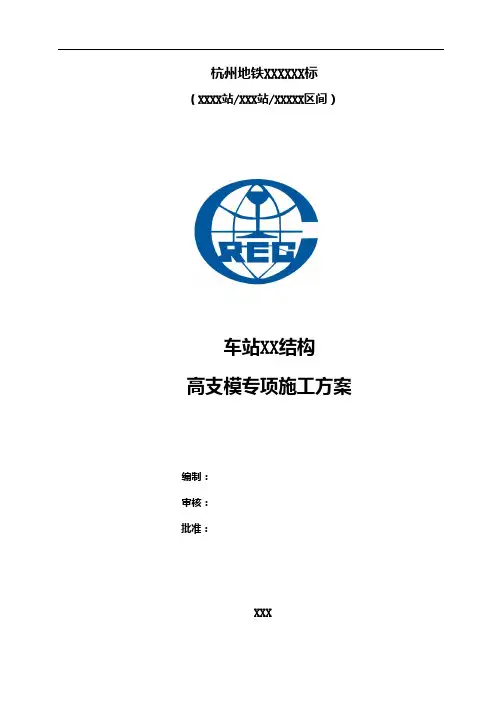 杭州地铁XXXXXX标

（XXXX站/XXX站/XXXXX区间）

CREC

车站XX结构

高支模专项施工方案

编制：

审核：

批准：

XXX